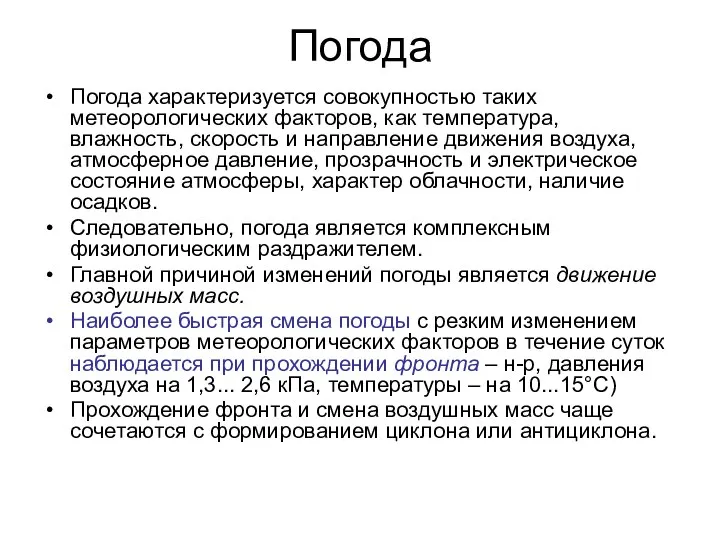 Погода

• Погода характеризуется совокупностью таких метеорологических факторов, как температура, влажность, скорость и направление движения воздуха, атмосферное давление, прозрачность и электрическое состояние атмосферы, характер облачности, наличие осадков.
• Следовательно, погода является комплексным физиологическим раздражителем.
• Главной причиной изменений погоды является движение воздушных масс.
• Наиболее быстрая смена погоды с резким изменением параметров метеорологических факторов в течение суток наблюдается при прохождении фронта – н-р, давления воздуха на 1,3... 2,6 кПа, температуры – на 10...15°С)
• Прохождение фронта и смена воздушных масс чаще сочетаются с формированием циклона или антициклона.